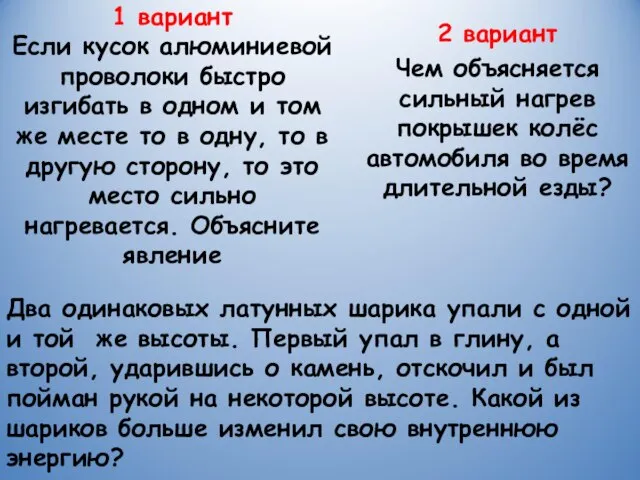 1 вариант
Если кусок алюминиевой проволоки быстро изгибать в одном и том же месте то в одну, то в другую сторону, то это место сильно нагревается. Объясните явление

2 вариант
Чем объясняется сильный нагрев покрышек колёс автомобиля во время длительной езды?

Два одинаковых латунных шарика упали с одной и той же высоты. Первый упал в глину, а второй, ударившись о камень, отскочил и был пойман рукой на некоторой высоте. Какой из шариков больше изменил свою внутреннюю энергию?